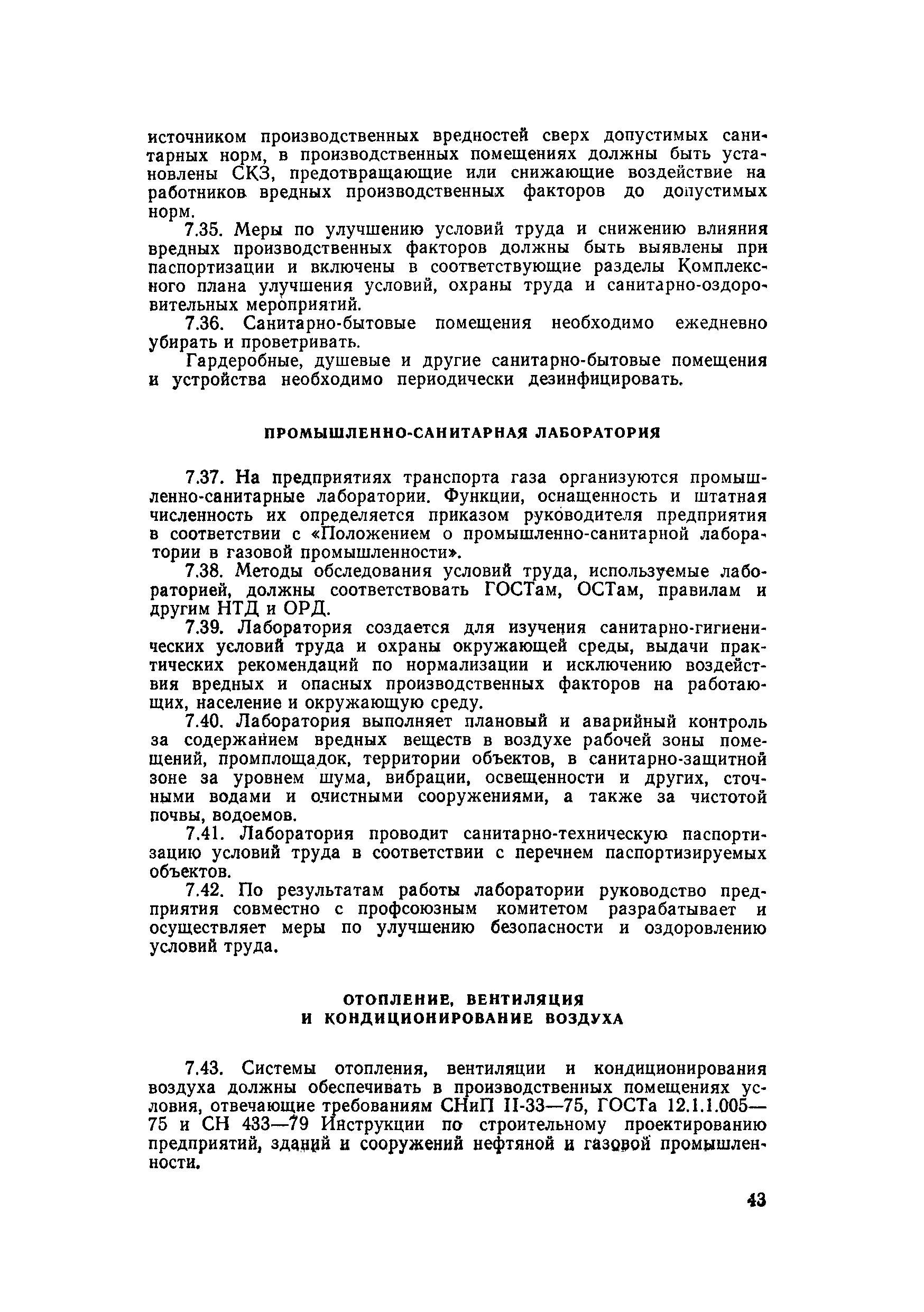 источником производственных вредностей сверх допустимых санитарных норм, в производственных помещениях должны быть установлены СКЗ, предотвращающие или снижающие воздействие на работников вредных производственных факторов до допустимых норм.

7.35. Меры по улучшению условий труда и снижению влияния вредных производственных факторов должны быть выявлены при паспортизации и включены в соответствующие разделы Комплексного плана улучшения условий, охраны труда и санитарно-оздоровительных мероприятий.

7.36. Санитарно-бытовые помещения необходимо ежедневно убирать и проветривать.

Гардеробные, душевые и другие санитарно-бытовые помещения и устройства необходимо периодически дезинфицировать.

ПРОМЫШЛЕННО-САНИТАРНАЯ ЛАБОРАТОРИЯ

7.37. На предприятиях транспорта газа организуются промышленно-санитарные лаборатории. Функции, оснащенность и штатная численность их определяется приказом руководителя предприятия в соответствии с «Положением о промышленно-санитарной лаборатории в газовой промышленности».

7.38. Методы обследования условий труда, используемые лабораторией, должны соответствовать ГОСТам, ОСТам, правилам и другим НТД и ОРД.

7.39. Лаборатория создается для изучения санитарно-гигиенических условий труда и охраны окружающей среды, выдачи практических рекомендаций по нормализации и исключению воздействия вредных и опасных производственных факторов на работающих, население и окружающую среду.

7.40. Лаборатория выполняет плановый и аварийный контроль за содержанием вредных веществ в воздухе рабочей зоны помещений, промплощадок, территории объектов, в санитарно-защитной зоне за уровнем шума, вибрации, освещенности и других, сточными водами и очистными сооружениями, а также за чистотой почвы, водоемов.

7.41. Лаборатория проводит санитарно-техническую паспортизацию условий труда в соответствии с перечнем паспортизируемых объектов.

7.42. По результатам работы лаборатории руководство предприятия совместно с профсоюзным комитетом разрабатывает и осуществляет меры по улучшению безопасности и оздоровлению условий труда.

ОТОПЛЕНИЕ, ВЕНТИЛЯЦИЯ И КОНДИЦИОНИРОВАНИЕ ВОЗДУХА

7.43. Системы отопления, вентиляции и кондиционирования воздуха должны обеспечивать в производственных помещениях условия, отвечающие требованиям СНиП II-33—75, ГОСТа 12.1.1.005—75 и СН 433—79 Инструкции по строительному проектированию предприятий, зданий и сооружений нефтяной и газовой промышленности.

43